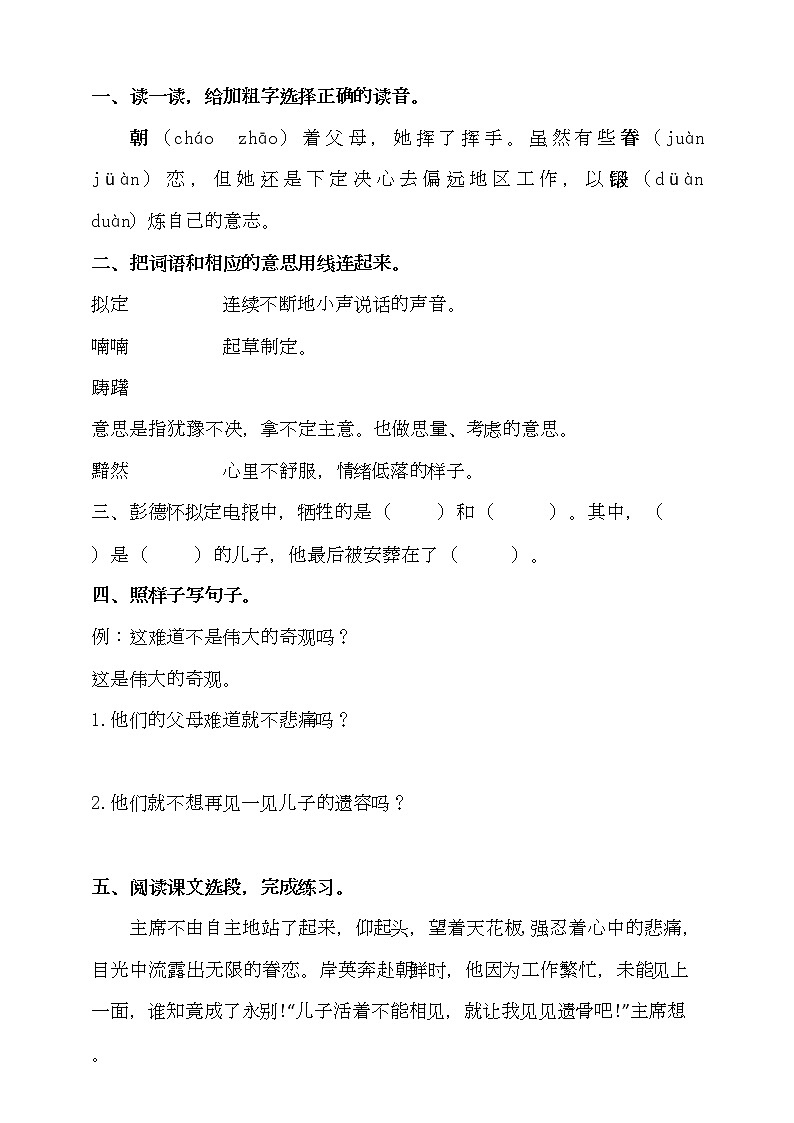 一、读一读，给加粗字选择正确的读音。

朝（cháo　zhāo）着父母，她挥了挥手。虽然有些眷（juàn　jüàn）恋，但她还是下定决心去偏远地区工作，以锻（düàn　duàn）炼自己的意志。

二、把词语和相应的意思用线连起来。

拟定　　　　连续不断地小声说话的声音。

喃喃　　　　起草制定。

踌躇

意思是指犹豫不决，拿不定主意。也做思量、考虑的意思。

黯然　　　　心里不舒服，情绪低落的样子。

三、彭德怀拟定电报中，牺牲的是（　　）和（　　）。其中，（　　）是（　　）的儿子，他最后被安葬在了（　　）。

四、照样子写句子。

例：这难道不是伟大的奇观吗？

这是伟大的奇观。

1.他们的父母难道就不悲痛吗？

2.他们就不想再见一见儿子的遗容吗？

五、阅读课文选段，完成练习。

主席不由自主地站了起来，仰起头，望着天花板，强忍着心中的悲痛，目光中流露出无限的眷恋。岸英奔赴朝鲜时，他因为工作繁忙，未能见上一面，谁知竟成了永别!“儿子活着不能相见，就让我见见遗骨吧!”主席想。